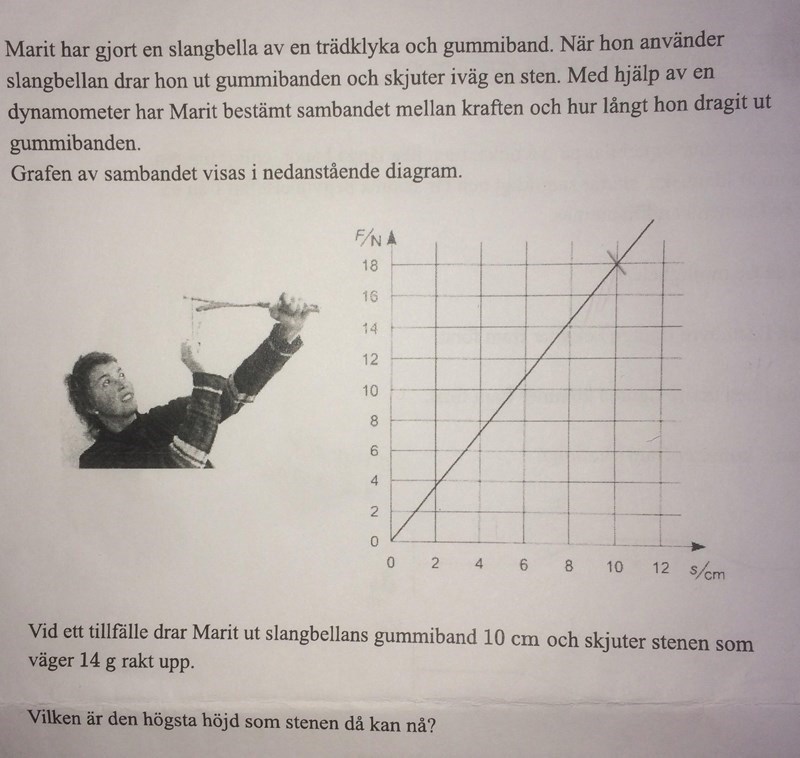 Marit har gjort en slangbella av en trädklyka och gummiband. När hon använder slangbellan drar hon ut gummibanden och skjuter iväg en sten. Med hjälp av en dynamometer har Marit bestämt sambandet mellan kraften och hur långt hon dragit ut gummibanden.
Grafen av sambandet visas i nedanstående diagram.

F/N
18
16
14
12
10
8
6
4
2
0
0 2 4 6 8 10 12 s/cm

Vid ett tillfälle drar Marit ut slangbellans gummiband 10 cm och skjuter stenen som väger 14 g rakt upp.

Vilken är den högsta höjd som stenen då kan nå?